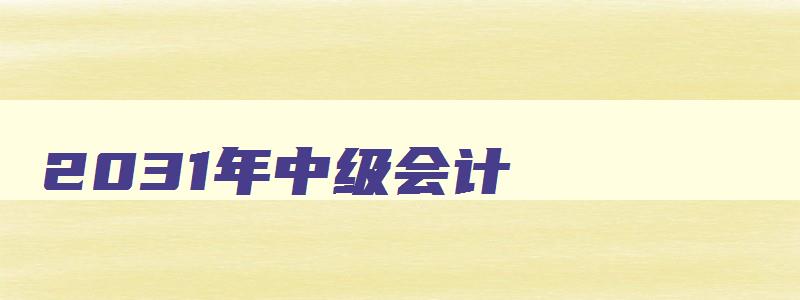 2031年中级会计